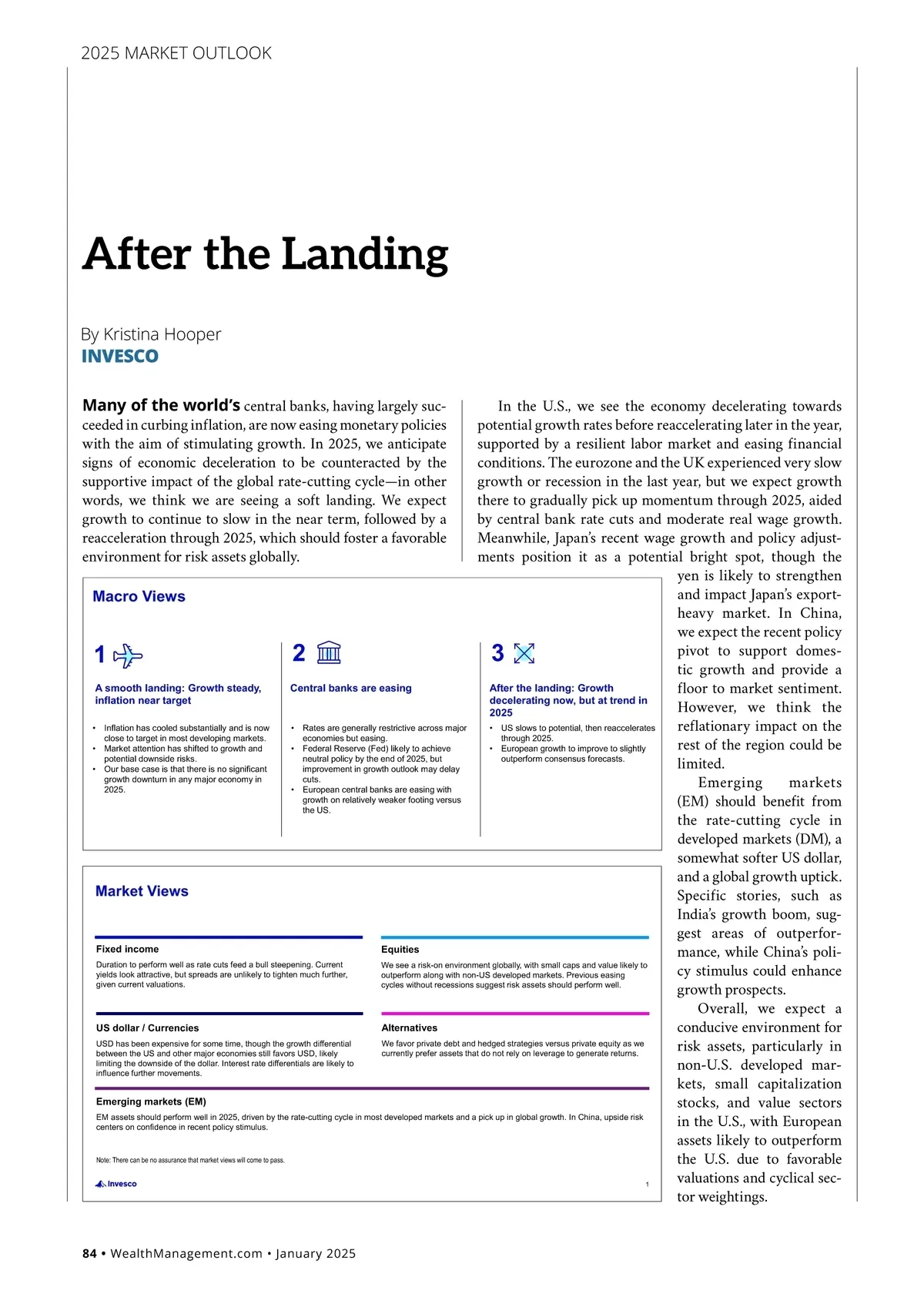 2025 MARKET OUTLOOK

After the Landing

By Kristina Hooper
INVESCO

Many of the world's central banks, having largely succeeded in curbing inflation, are now easing monetary policies with the aim of stimulating growth. In 2025, we anticipate signs of economic deceleration to be counteracted by the supportive impact of the global rate-cutting cycle—in other words, we think we are seeing a soft landing. We expect growth to continue to slow in the near term, followed by a reacceleration through 2025, which should foster a favorable environment for risk assets globally.

In the U.S., we see the economy decelerating towards potential growth rates before reaccelerating later in the year, supported by a resilient labor market and easing financial conditions. The eurozone and the UK experienced very slow growth or recession in the last year, but we expect growth there to gradually pick up momentum through 2025, aided by central bank rate cuts and moderate real wage growth. Meanwhile, Japan's recent wage growth and policy adjustments position it as a potential bright spot, though the yen is likely to strengthen and impact Japan's export-heavy market. In China, we expect the recent policy pivot to support domestic growth and provide a floor to market sentiment. However, we think the reflationary impact on the rest of the region could be limited.

Emerging markets (EM) should benefit from the rate-cutting cycle in developed markets (DM), a somewhat softer US dollar, and a global growth uptick. Specific stories, such as India's growth boom, suggest areas of outperformance, while China's policy stimulus could enhance growth prospects.

Overall, we expect a conducive environment for risk assets, particularly in non-U.S. developed markets, small capitalization stocks, and value sectors in the U.S., with European assets likely to outperform the U.S. due to favorable valuations and cyclical sector weightings.

Macro Views

1
A smooth landing: Growth steady, inflation near target
• Inflation has cooled substantially and is now close to target in most developing markets.
• Market attention has shifted to growth and potential downside risks.
• Our base case is that there is no significant growth downturn in any major economy in 2025.

2
Central banks are easing
• Rates are generally restrictive across major economies but easing.
• Federal Reserve (Fed) likely to achieve neutral policy by the end of 2025, but improvement in growth outlook may delay cuts.
• European central banks are easing with growth on relatively weaker footing versus the US.

3
After the landing: Growth decelerating now, but at trend in 2025
• US slows to potential, then reaccelerates through 2025.
• European growth to improve to slightly outperform consensus forecasts.

Market Views

Fixed income
Duration to perform well as rate cuts feed a bull steepening. Current yields look attractive, but spreads are unlikely to tighten much further, given current valuations.

Equities
We see a risk-on environment globally, with small caps and value likely to outperform along with non-US developed markets. Previous easing cycles without recessions suggest risk assets should perform well.

US dollar / Currencies
USD has been expensive for some time, though the growth differential between the US and other major economies still favors USD, likely limiting the downside of the dollar. Interest rate differentials are likely to influence further movements.

Alternatives
We favor private debt and hedged strategies versus private equity as we currently prefer assets that do not rely on leverage to generate returns.

Emerging markets (EM)
EM assets should perform well in 2025, driven by the rate-cutting cycle in most developed markets and a pick up in global growth. In China, upside risk centers on confidence in recent policy stimulus.

Note: There can be no assurance that market views will come to pass.

Invesco
1

84 • WealthManagement.com • January 2025